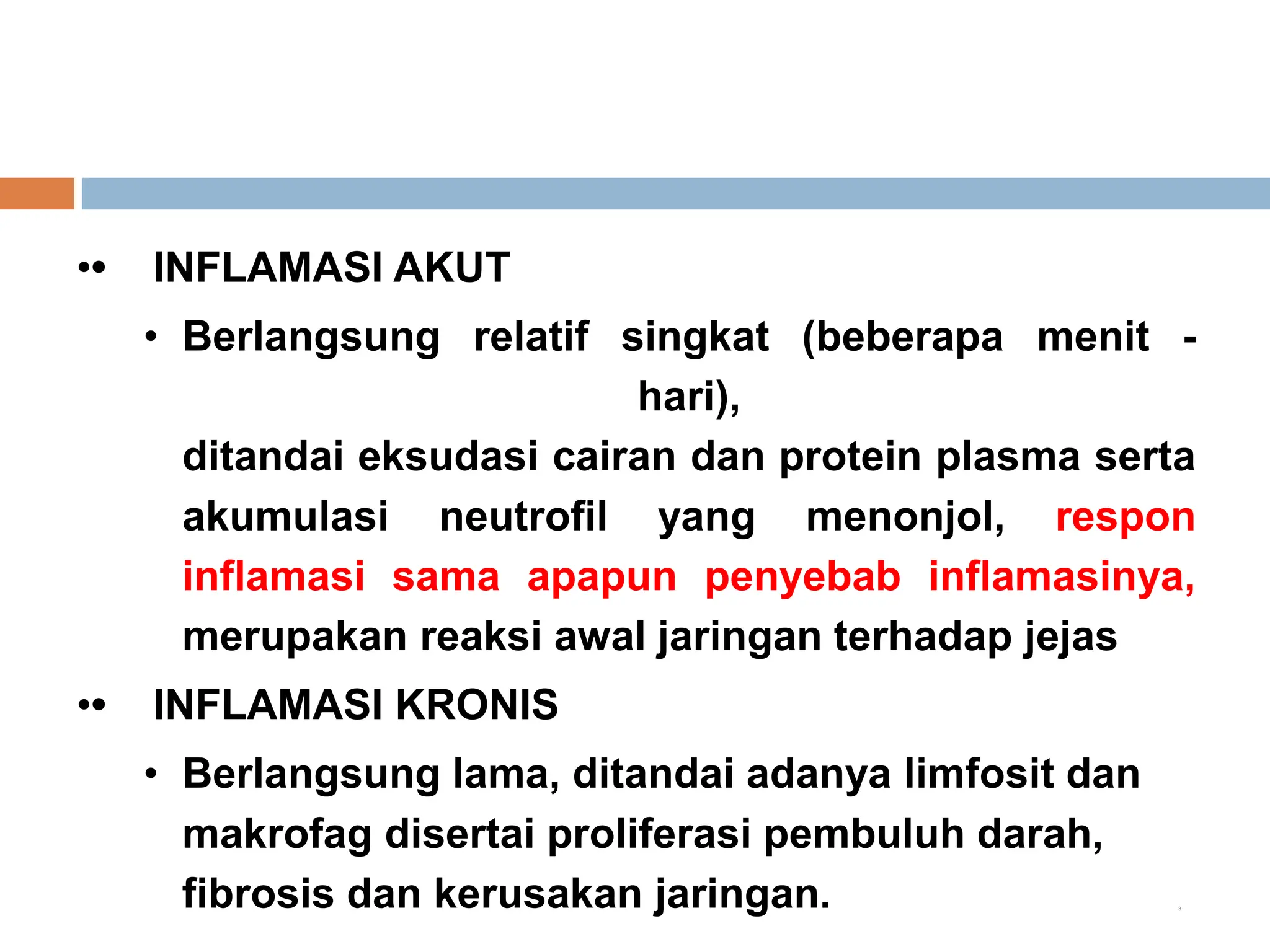 •• INFLAMASI AKUT

• Berlangsung relatif singkat (beberapa menit - hari),

ditandai eksudasi cairan dan protein plasma serta akumulasi neutrofil yang menonjol, respon inflamasi sama apapun penyebab inflamasinya, merupakan reaksi awal jaringan terhadap jejas

•• INFLAMASI KRONIS

• Berlangsung lama, ditandai adanya limfosit dan makrofag disertai proliferasi pembuluh darah, fibrosis dan kerusakan jaringan.

3